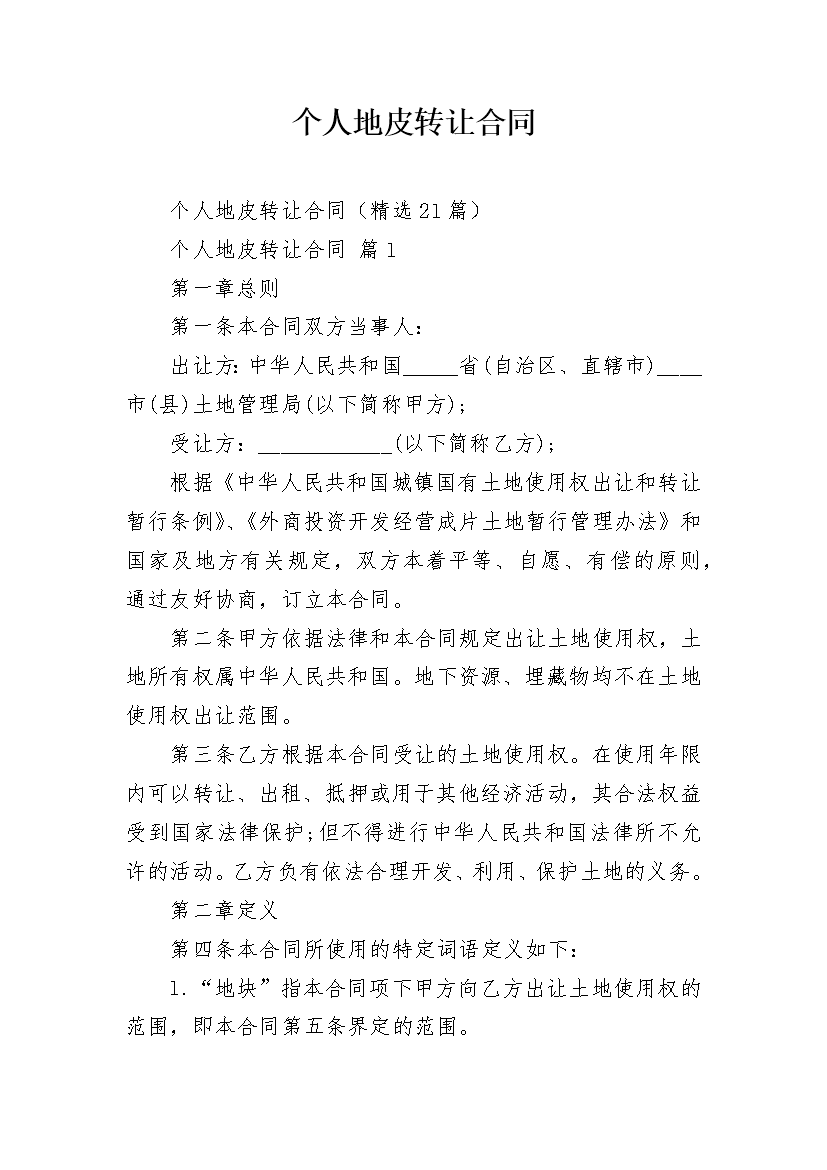 个人地皮转让合同

个人地皮转让合同（精选21篇）

个人地皮转让合同 篇1

第一章总则

第一条本合同双方当事人：

出让方：中华人民共和国_____省(自治区、直辖市)____市(县)土地管理局(以下简称甲方)；

受让方：____________(以下简称乙方)；

根据《中华人民共和国城镇国有土地使用权出让和转让暂行条例》、《外商投资开发经营成片土地暂行管理办法》和国家及地方有关规定，双方本着平等、自愿、有偿的原则，通过友好协商，订立本合同。

第二条甲方依据法律和本合同规定出让土地使用权，土地所有权属中华人民共和国。地下资源、埋藏物均不在土地使用权出让范围。

第三条乙方根据本合同受让的土地使用权。在使用年限内可以转让、出租、抵押或用于其他经济活动，其合法权益受到国家法律保护;但不得进行中华人民共和国法律所不允许的活动。乙方负有依法合理开发、利用、保护土地的义务。

第二章定义

第四条本合同所使用的特定词语定义如下：

1.“地块”指本合同项下甲方向乙方出让土地使用权的范围，即本合同第五条界定的范围。